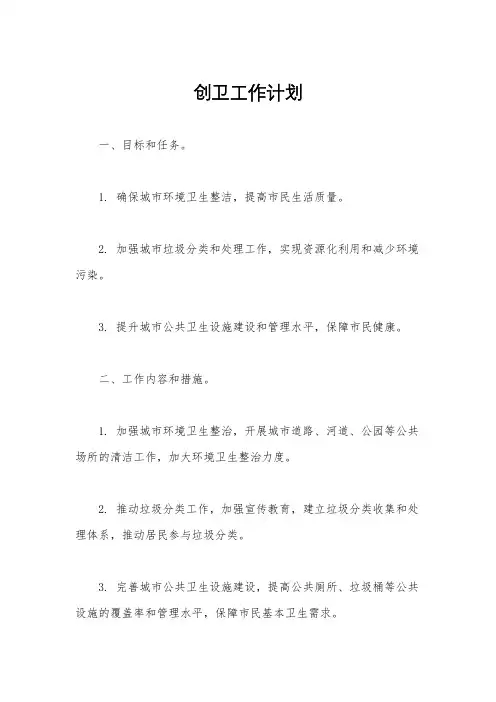 创卫工作计划

一、目标和任务。

1. 确保城市环境卫生整洁，提高市民生活质量。

2. 加强城市垃圾分类和处理工作，实现资源化利用和减少环境污染。

3. 提升城市公共卫生设施建设和管理水平，保障市民健康。

二、工作内容和措施。

1. 加强城市环境卫生整治，开展城市道路、河道、公园等公共场所的清洁工作，加大环境卫生整治力度。

2. 推动垃圾分类工作，加强宣传教育，建立垃圾分类收集和处理体系，推动居民参与垃圾分类。

3. 完善城市公共卫生设施建设，提高公共厕所、垃圾桶等公共设施的覆盖率和管理水平，保障市民基本卫生需求。